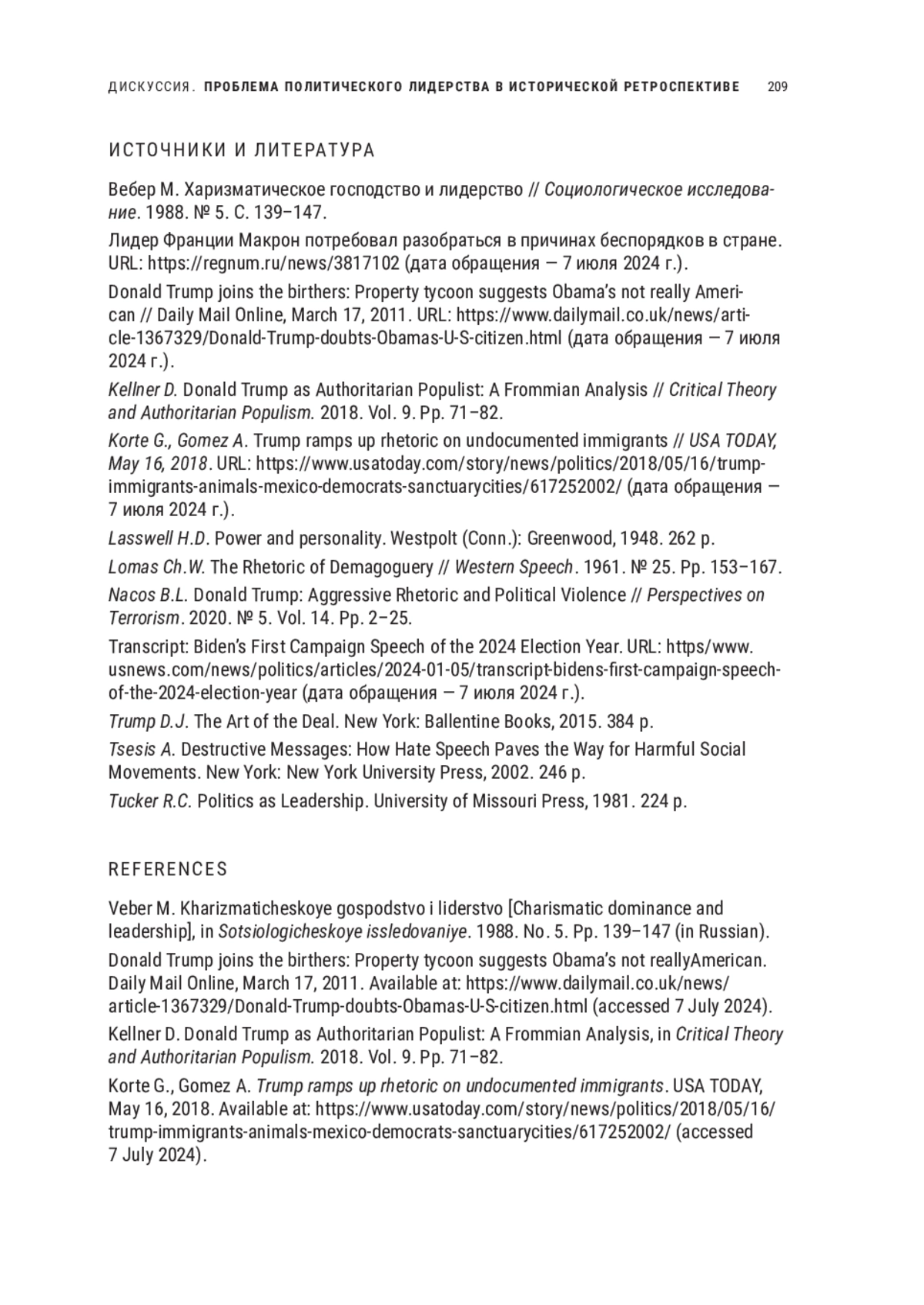 ДИСКУССИЯ. ПРОБЛЕМА ПОЛИТИЧЕСКОГО ЛИДЕРСТВА В ИСТОРИЧЕСКОЙ РЕТРОСПЕКТИВЕ 209

ИСТОЧНИКИ И ЛИТЕРАТУРА

Вебер М. Харизматическое господство и лидерство // Социологическое исследование. 1988. № 5. С. 139–147.

Лидер Франции Макрон потребовал разобраться в причинах беспорядков в стране. URL: https://regnum.ru/news/3817102 (дата обращения — 7 июля 2024 г.).

Donald Trump joins the birthers: Property tycoon suggests Obama's not really American // Daily Mail Online, March 17, 2011. URL: https://www.dailymail.co.uk/news/article-1367329/Donald-Trump-doubts-Obamas-U-S-citizen.html (дата обращения — 7 июля 2024 г.).

Kellner D. Donald Trump as Authoritarian Populist: A Frommian Analysis // Critical Theory and Authoritarian Populism. 2018. Vol. 9. Pp. 71–82.

Korte G., Gomez A. Trump ramps up rhetoric on undocumented immigrants // USA TODAY, May 16, 2018. URL: https://www.usatoday.com/story/news/politics/2018/05/16/trump-immigrants-animals-mexico-democrats-sanctuarycities/617252002/ (дата обращения — 7 июля 2024 г.).

Lasswell H.D. Power and personality. Westpolt (Conn.): Greenwood, 1948. 262 p.

Lomas Ch.W. The Rhetoric of Demagoguery // Western Speech. 1961. № 25. Pp. 153–167.

Nacos B.L. Donald Trump: Aggressive Rhetoric and Political Violence // Perspectives on Terrorism. 2020. № 5. Vol. 14. Pp. 2–25.

Transcript: Biden's First Campaign Speech of the 2024 Election Year. URL: https/www.usnews.com/news/politics/articles/2024-01-05/transcript-bidens-first-campaign-speech-of-the-2024-election-year (дата обращения — 7 июля 2024 г.).

Trump D.J. The Art of the Deal. New York: Ballentine Books, 2015. 384 p.

Tsesis A. Destructive Messages: How Hate Speech Paves the Way for Harmful Social Movements. New York: New York University Press, 2002. 246 p.

Tucker R.C. Politics as Leadership. University of Missouri Press, 1981. 224 p.

REFERENCES

Veber M. Kharizmaticheskoye gospodstvo i liderstvo [Charismatic dominance and leadership], in Sotsiologicheskoye issledovaniye. 1988. No. 5. Pp. 139–147 (in Russian).

Donald Trump joins the birthers: Property tycoon suggests Obama's not reallyAmerican. Daily Mail Online, March 17, 2011. Available at: https://www.dailymail.co.uk/news/article-1367329/Donald-Trump-doubts-Obamas-U-S-citizen.html (accessed 7 July 2024).

Kellner D. Donald Trump as Authoritarian Populist: A Frommian Analysis, in Critical Theory and Authoritarian Populism. 2018. Vol. 9. Pp. 71–82.

Korte G., Gomez A. Trump ramps up rhetoric on undocumented immigrants. USA TODAY, May 16, 2018. Available at: https://www.usatoday.com/story/news/politics/2018/05/16/trump-immigrants-animals-mexico-democrats-sanctuarycities/617252002/ (accessed 7 July 2024).